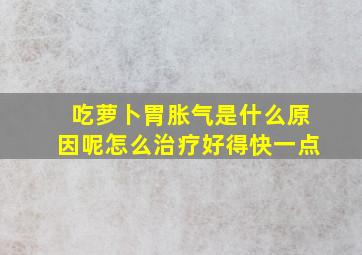 吃萝卜胃胀气是什么原因呢怎么治疗好得快一点